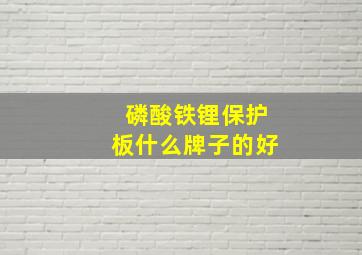 磷酸铁锂保护板什么牌子的好